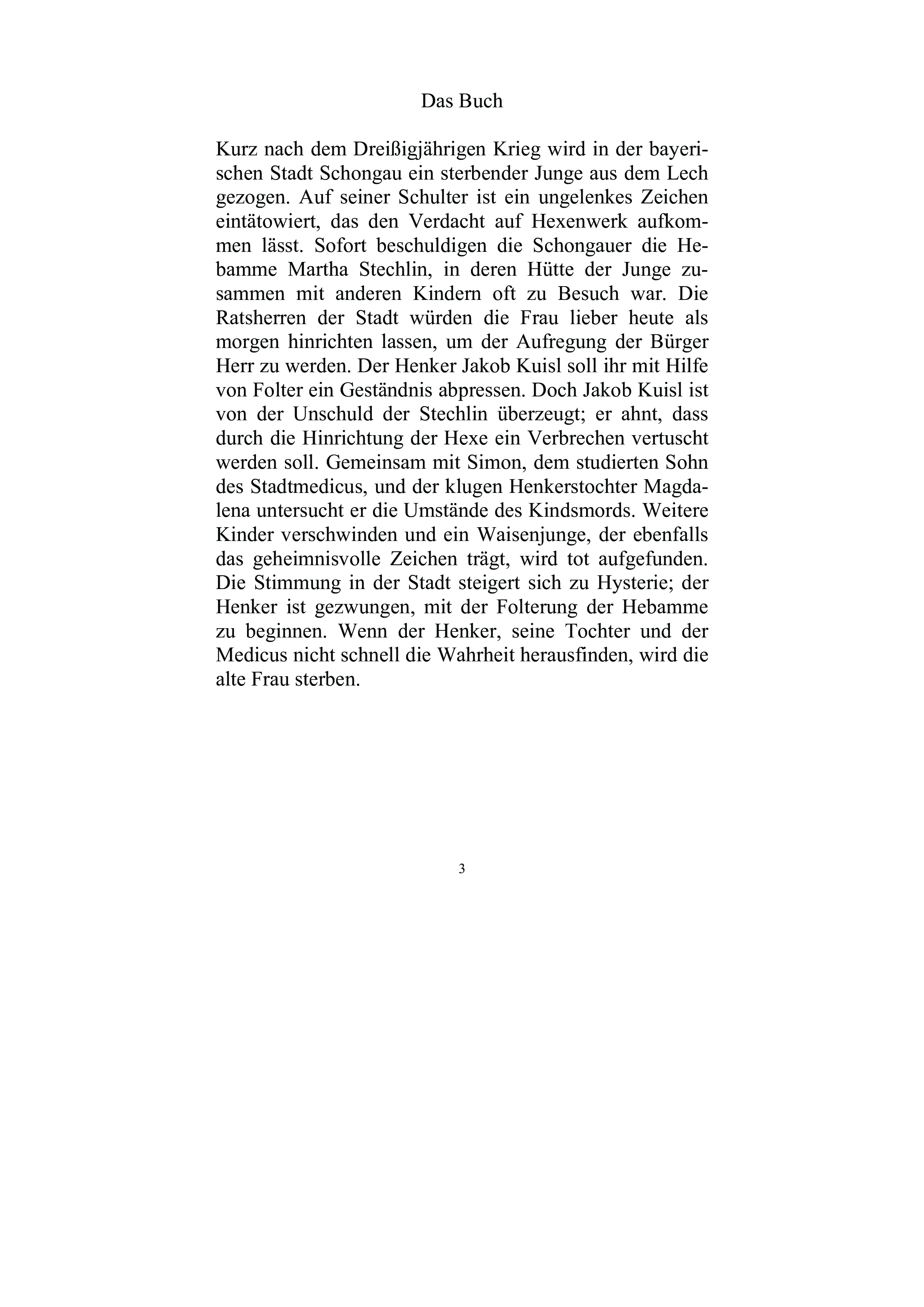 Das Buch

Kurz nach dem Dreißigjährigen Krieg wird in der bayerischen Stadt Schongau ein sterbender Junge aus dem Lech gezogen. Auf seiner Schulter ist ein ungelenkes Zeichen eintätowiert, das den Verdacht auf Hexenwerk aufkommen lässt. Sofort beschuldigen die Schongauer die Hebamme Martha Stechlin, in deren Hütte der Junge zusammen mit anderen Kindern oft zu Besuch war. Die Ratsherren der Stadt würden die Frau lieber heute als morgen hinrichten lassen, um der Aufregung der Bürger Herr zu werden. Der Henker Jakob Kuisl soll ihr mit Hilfe von Folter ein Geständnis abpressen. Doch Jakob Kuisl ist von der Unschuld der Stechlin überzeugt; er ahnt, dass durch die Hinrichtung der Hexe ein Verbrechen vertuscht werden soll. Gemeinsam mit Simon, dem studierten Sohn des Stadtmedicus, und der klugen Henkerstochter Magdalena untersucht er die Umstände des Kindsmords. Weitere Kinder verschwinden und ein Waisenjunge, der ebenfalls das geheimnisvolle Zeichen trägt, wird tot aufgefunden. Die Stimmung in der Stadt steigert sich zu Hysterie; der Henker ist gezwungen, mit der Folterung der Hebamme zu beginnen. Wenn der Henker, seine Tochter und der Medicus nicht schnell die Wahrheit herausfinden, wird die alte Frau sterben.

3